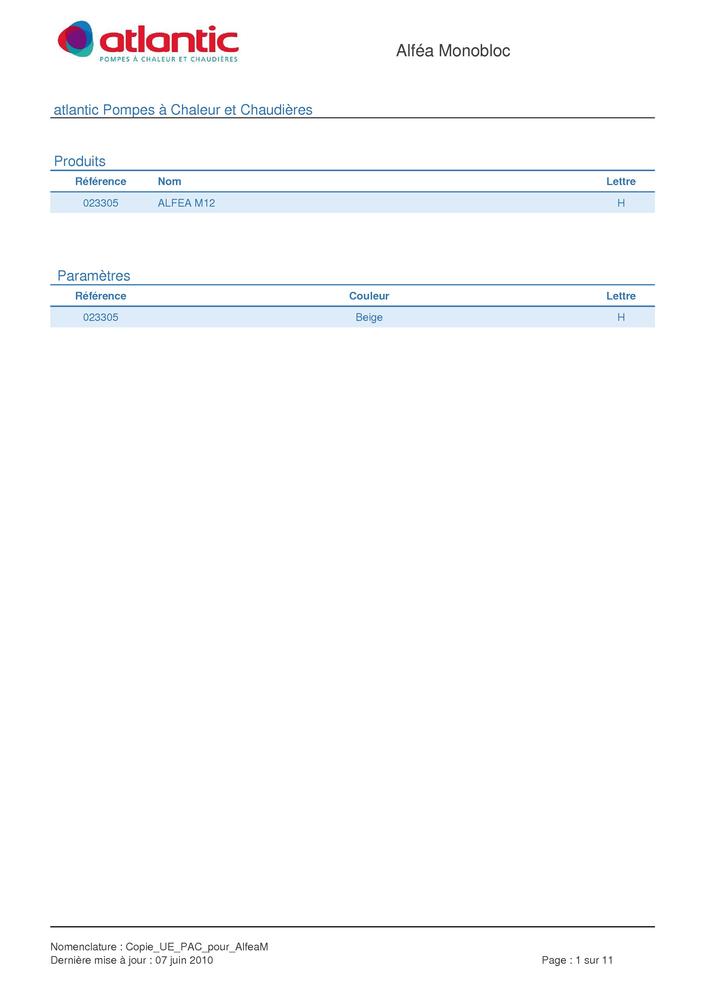 atlantic
POMPES À CHALEUR ET CHAUDIÈRES

Alféa Monobloc

atlantic Pompes à Chaleur et Chaudières

Produits

| Référence | Nom | Lettre |
|---|---|---|
| 023305 | ALFEA M12 | H |

Paramètres

| Référence | Couleur | Lettre |
|---|---|---|
| 023305 | Beige | H |

Nomenclature : Copie_UE_PAC_pour_AlfeaM
Dernière mise à jour : 07 juin 2010

Page : 1 sur 11